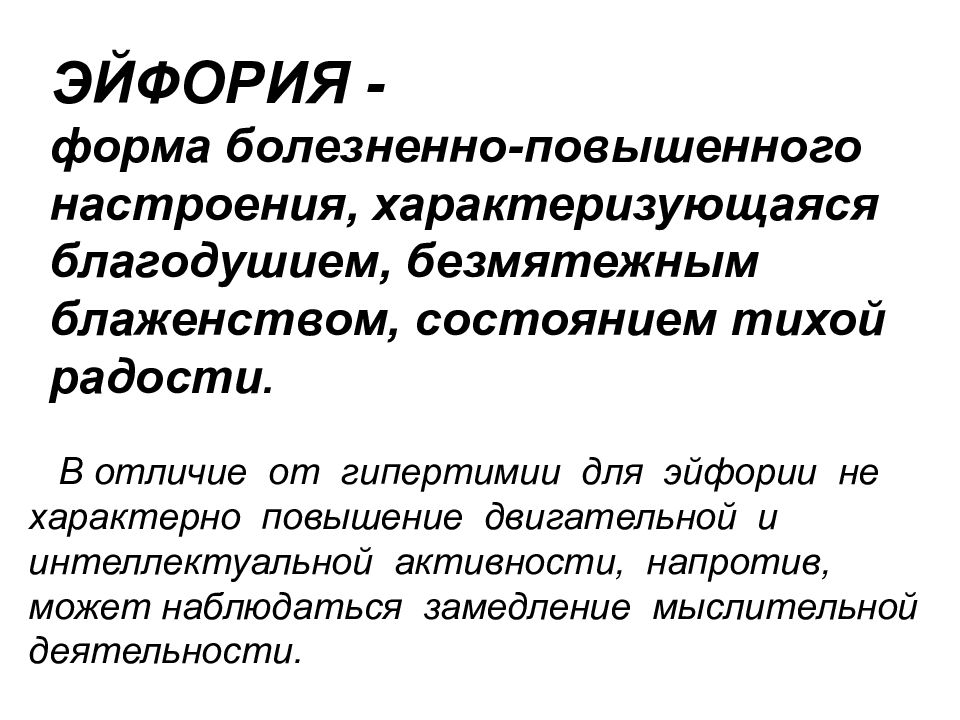 ЭЙФОРИЯ -
форма болезненно-повышенного настроения, характеризующаяся благодушием, безмятежным блаженством, состоянием тихой радости.

В отличие от гипертимии для эйфории не характерно повышение двигательной и интеллектуальной активности, напротив, может наблюдаться замедление мыслительной деятельности.